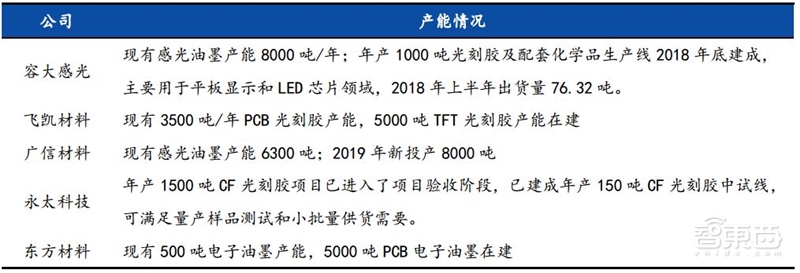 | 公司 | 产能情况 |
|---|---|
| 容大感光 | 现有感光油墨产能 8000 吨/年；年产 1000 吨光刻胶及配套化学品生产线 2018 年底建成，主要用于平板显示和 LED 芯片领域，2018 年上半年出货量 76.32 吨。 |
| 飞凯材料 | 现有 3500 吨/年 PCB 光刻胶产能，5000 吨 TFT 光刻胶产能在建 |
| 广信材料 | 现有感光油墨产能 6300 吨；2019 年新投产 8000 吨 |
| 永太科技 | 年产 1500 吨 CF 光刻胶项目已进入了项目验收阶段，已建成年产 150 吨 CF 光刻胶中试线，可满足量产样品测试和小批量供货需要。 |
| 东方材料 | 现有 500 吨电子油墨产能，5000 吨 PCB 电子油墨在建 |

智东西
zhidx.com